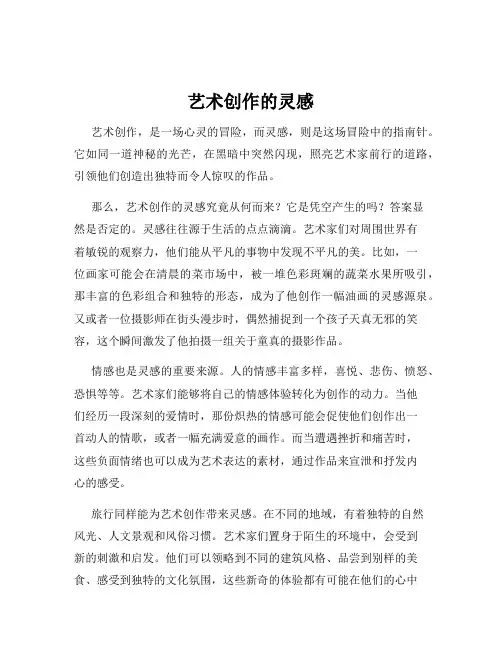 艺术创作的灵感

艺术创作，是一场心灵的冒险，而灵感，则是这场冒险中的指南针。它如同一道神秘的光芒，在黑暗中突然闪现，照亮艺术家前行的道路，引领他们创造出独特而令人惊叹的作品。

那么，艺术创作的灵感究竟从何而来？它是凭空产生的吗？答案显然是否定的。灵感往往源于生活的点点滴滴。艺术家们对周围世界有着敏锐的观察力，他们能从平凡的事物中发现不平凡的美。比如，一位画家可能会在清晨的菜市场中，被一堆色彩斑斓的蔬菜水果所吸引，那丰富的色彩组合和独特的形态，成为了他创作一幅油画的灵感源泉。又或者一位摄影师在街头漫步时，偶然捕捉到一个孩子天真无邪的笑容，这个瞬间激发了他拍摄一组关于童真的摄影作品。

情感也是灵感的重要来源。人的情感丰富多样，喜悦、悲伤、愤怒、恐惧等等。艺术家们能够将自己的情感体验转化为创作的动力。当他们经历一段深刻的爱情时，那份炽热的情感可能会促使他们创作出一首动人的情歌，或者一幅充满爱意的画作。而当遭遇挫折和痛苦时，这些负面情绪也可以成为艺术表达的素材，通过作品来宣泄和抒发内心的感受。

旅行同样能为艺术创作带来灵感。在不同的地域，有着独特的自然风光、人文景观和风俗习惯。艺术家们置身于陌生的环境中，会受到新的刺激和启发。他们可以领略到不同的建筑风格、品尝到别样的美食、感受到独特的文化氛围，这些新奇的体验都有可能在他们的心中